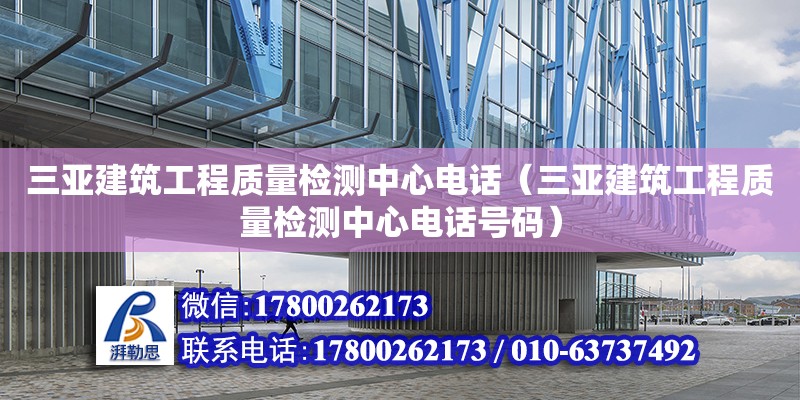 三亚建筑工程质量检测中心电话（三亚建筑工程质量检测中心电话号码）

湃勒思

微信:17800262173

联系电话:17800262173 / 010-63737492